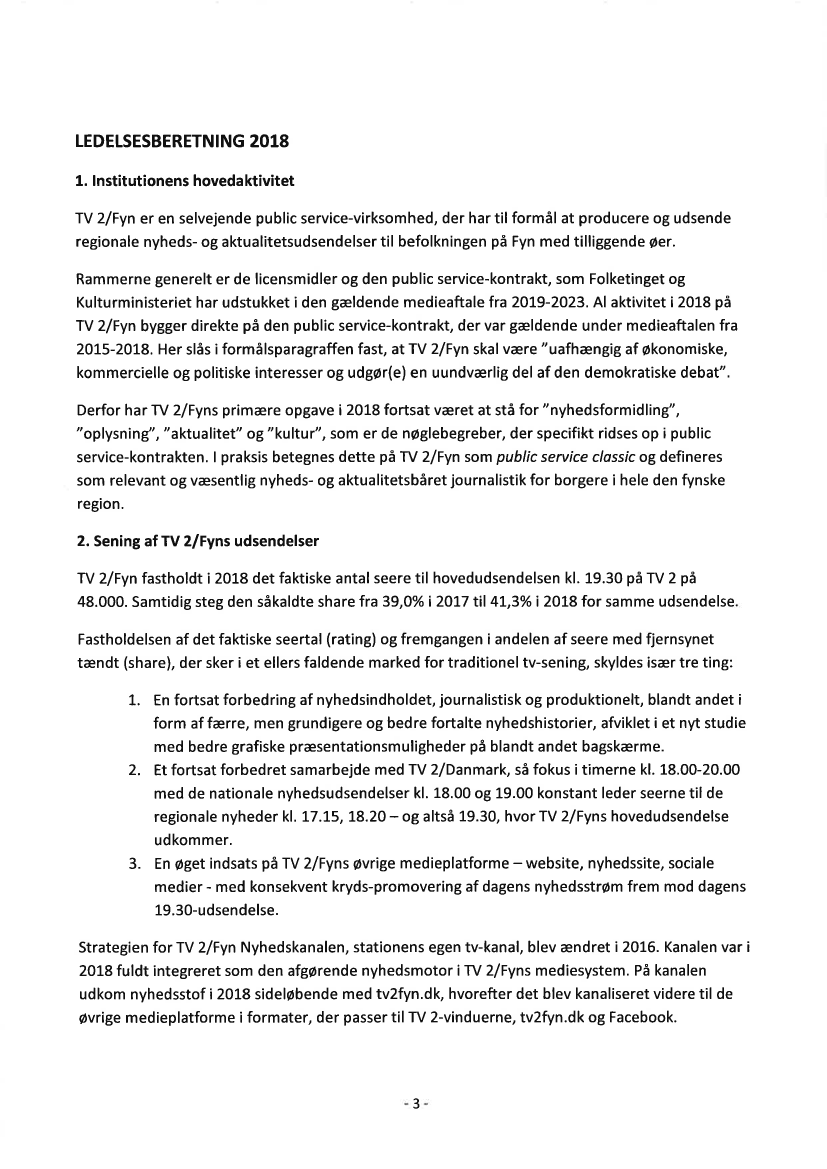 LEDELSESBERETNING 2018

1. Institutionens hovedaktivitet

TV 2/Fyn er en selvejende public service-virksomhed, der har til formål at producere og udsende regionale nyheds- og aktualitetsudsendelser til befolkningen på Fyn med tilliggende øer.

Rammerne generelt er de licensmidler og den public service-kontrakt, som Folketinget og Kulturministeriet har udstukket i den gældende medieaftale fra 2019-2023. Al aktivitet i 2018 på TV 2/Fyn bygger direkte på den public service-kontrakt, der var gældende under medieaftalen fra 2015-2018. Her slås i formålsparagraffen fast, at TV 2/Fyn skal være "uafhængig af økonomiske, kommercielle og politiske interesser og udgør(e) en uundværlig del af den demokratiske debat".

Derfor har TV 2/Fyns primære opgave i 2018 fortsat været at stå for "nyhedsformidling", "oplysning", "aktualitet" og "kultur", som er de nøglebegreber, der specifikt ridses op i public service-kontrakten. I praksis betegnes dette på TV 2/Fyn som public service classic og defineres som relevant og væsentlig nyheds- og aktualitetsbåret journalistik for borgere i hele den fynske region.

2. Sening af TV 2/Fyns udsendelser

TV 2/Fyn fastholdt i 2018 det faktiske antal seere til hovedudsendelsen kl. 19.30 på TV 2 på 48.000. Samtidig steg den såkaldte share fra 39,0% i 2017 til 41,3% i 2018 for samme udsendelse.

Fastholdelsen af det faktiske seertal (rating) og fremgangen i andelen af seere med fjernsynet tændt (share), der sker i et ellers faldende marked for traditionel tv-sening, skyldes især tre ting:

1. En fortsat forbedring af nyhedsindholdet, journalistisk og produktionelt, blandt andet i form af færre, men grundigere og bedre fortalte nyhedshistorier, afviklet i et nyt studie med bedre grafiske præsentationsmuligheder på blandt andet bagskærme.
2. Et fortsat forbedret samarbejde med TV 2/Danmark, så fokus i timerne kl. 18.00-20.00 med de nationale nyhedsudsendelser kl. 18.00 og 19.00 konstant leder seerne til de regionale nyheder kl. 17.15, 18.20 – og altså 19.30, hvor TV 2/Fyns hovedudsendelse udkommer.
3. En øget indsats på TV 2/Fyns øvrige medieplatforme – website, nyhedssite, sociale medier - med konsekvent kryds-promovering af dagens nyhedsstrøm frem mod dagens 19.30-udsendelse.

Strategien for TV 2/Fyn Nyhedskanalen, stationens egen tv-kanal, blev ændret i 2016. Kanalen var i 2018 fuldt integreret som den afgørende nyhedsmotor i TV 2/Fyns mediesystem. På kanalen udkom nyhedsstof i 2018 sideløbende med tv2fyn.dk, hvorefter det blev kanaliseret videre til de øvrige medieplatforme i formater, der passer til TV 2-vinduerne, tv2fyn.dk og Facebook.

- 3 -